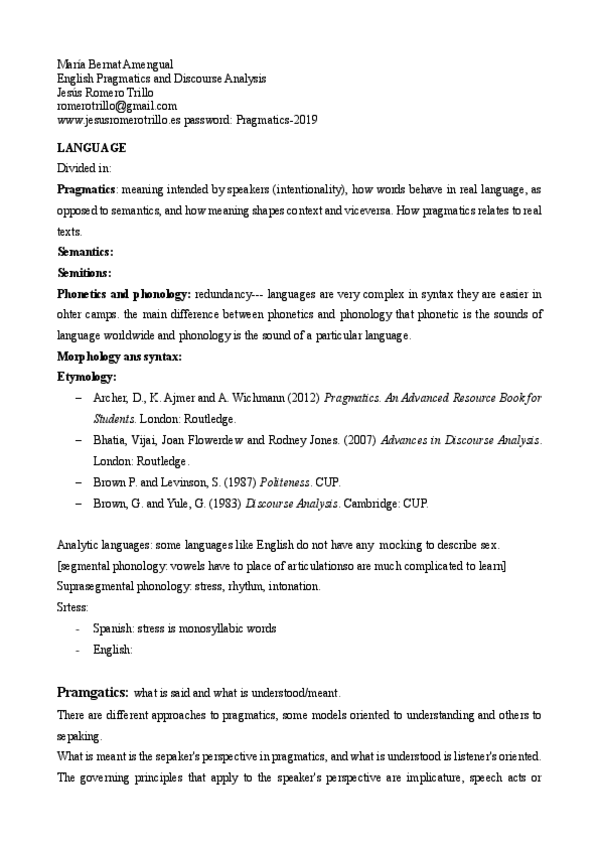 Maria Bernat Amengual
English Pragmatics and Discourse Analysis
Jesús Romero Trillo
romerotrillo@gmail.com
www.jesusromerotrillo.es password: Pragmatics-2019

LANGUAGE

Divided in:

Pragmatics: meaning intended by speakers (intentionality), how words behave in real language, as opposed to semantics, and how meaning shapes context and viceversa. How pragmatics relates to real texts.

Semantics:

Semitions:

Phonetics and phonology: redundancy--- languages are very complex in syntax they are easier in ohter camps. the main difference between phonetics and phonology that phonetic is the sounds of language worldwide and phonology is the sound of a particular language.

Morphology ans syntax:

Etymology:

– Archer, D., K. Ajmer and A. Wichmann (2012) Pragmatics. An Advanced Resource Book for Students. London: Routledge.
– Bhatia, Vijai, Joan Flowerdew and Rodney Jones. (2007) Advances in Discourse Analysis. London: Routledge.
– Brown P. and Levinson, S. (1987) Politeness. CUP.
– Brown, G. and Yule, G. (1983) Discourse Analysis. Cambridge: CUP.

Analytic languages: some languages like English do not have any mocking to describe sex.
[segmental phonology: vowels have to place of articulationso are much complicated to learn]
Suprasegmental phonology: stress, rhythm, intonation.
Srtess:
- Spanish: stress is monosyllabic words
- English:

Pramgatics: what is said and what is understood/meant.

There are different approaches to pragmatics, some models oriented to understanding and others to sepaking.

What is meant is the sepaker's perspective in pragmatics, and what is understood is listener's oriented. The governing principles that apply to the speaker's perspective are implicature, speech acts or